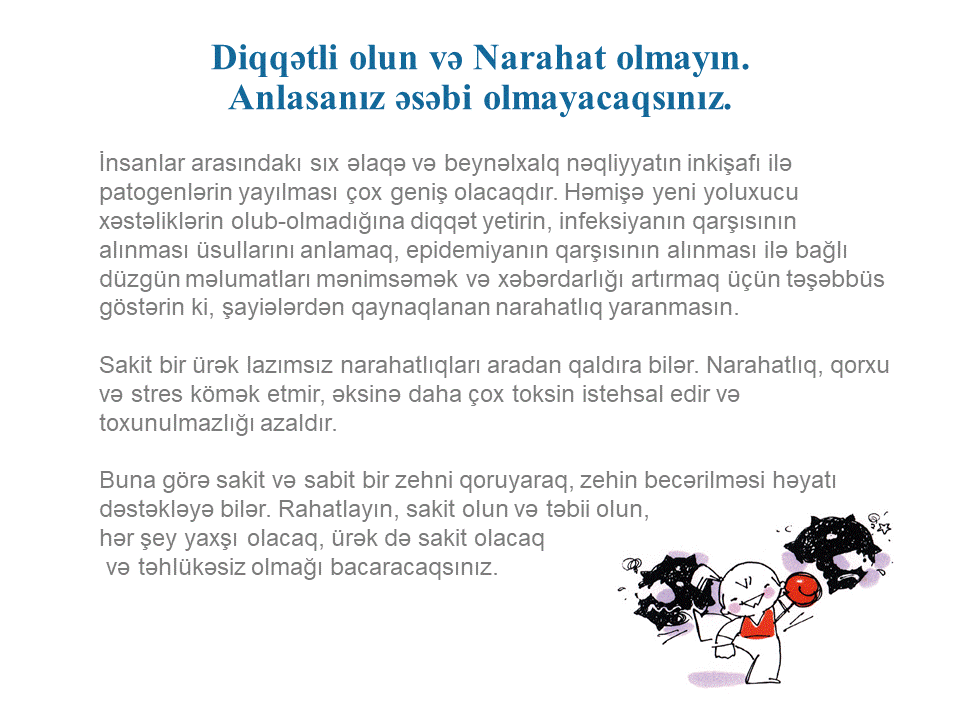 Diqqətli olun və Narahat olmayın.
Anlasanız əsəbi olmayacaqsınız.

İnsanlar arasındakı sıx əlaqə və beynəlxalq nəqliyyatın inkişafı ilə patogenlərin yayılması çox geniş olacaqdır. Həmişə yeni yoluxucu xəstəliklərin olub-olmadığına diqqət yetirin, infeksiyanın qarşısının alınması üsullarını anlamaq, epidemiyanın qarşısının alınması ilə bağlı düzgün məlumatları mənimsəmək və xəbərdarlığı artırmaq üçün təşəbbüs göstərin ki, şayiələrdən qaynaqlanan narahatlıq yaranmasın.

Sakit bir ürək lazımsız narahatlıqları aradan qaldıra bilər. Narahatlıq, qorxu və stres kömək etmir, əksinə daha çox toksin istehsal edir və toxunulmazlığı azaldır.

Buna görə sakit və sabit bir zehni qoruyaraq, zehin becərilməsi həyatı dəstəkləyə bilər. Rahatlayın, sakit olun və təbii olun, hər şey yaxşı olacaq, ürək də sakit olacaq və təhlükəsiz olmağı bacaracaqsınız.